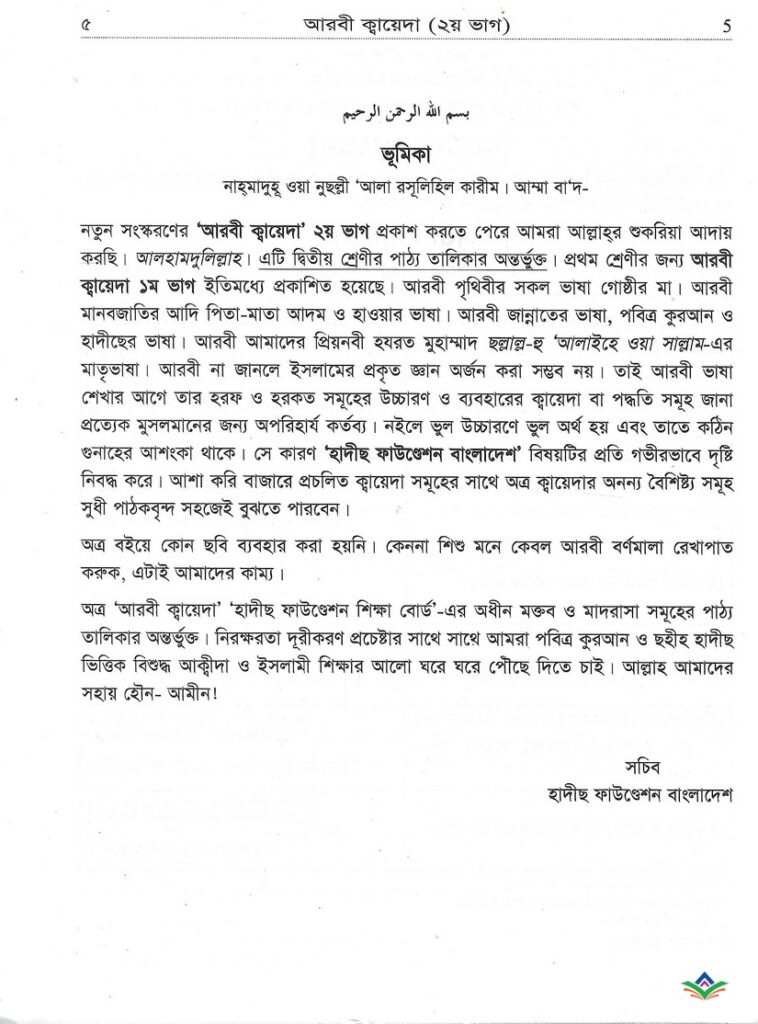 ৫ আরবী ক্বায়েদা (২য় ভাগ) 5

بسم الله الرحمن الرحيم

ভূমিকা

নাহমাদুহূ ওয়া নুছল্লী 'আলা রসূলিহিল কারীম। আম্মা বা'দ-

নতুন সংস্করণের 'আরবী ক্বায়েদা' ২য় ভাগ প্রকাশ করতে পেরে আমরা আল্লাহ্‌র শুকরিয়া আদায় করছি। আলহামদুলিল্লাহ। এটি দ্বিতীয় শ্রেণীর পাঠ্য তালিকার অন্তর্ভুক্ত। প্রথম শ্রেণীর জন্য আরবী ক্বায়েদা ১ম ভাগ ইতিমধ্যে প্রকাশিত হয়েছে। আরবী পৃথিবীর সকল ভাষা গোষ্ঠীর মা। আরবী মানবজাতির আদি পিতা-মাতা আদম ও হাওয়ার ভাষা। আরবী জান্নাতের ভাষা, পবিত্র কুরআন ও হাদীছের ভাষা। আরবী আমাদের প্রিয়নবী হযরত মুহাম্মাদ ছল্লাল্ল-হু 'আলাইহে ওয়া সাল্লাম-এর মাতৃভাষা। আরবী না জানলে ইসলামের প্রকৃত জ্ঞান অর্জন করা সম্ভব নয়। তাই আরবী ভাষা শেখার আগে তার হরফ ও হরকত সমূহের উচ্চারণ ও ব্যবহারের ক্বায়েদা বা পদ্ধতি সমূহ জানা প্রত্যেক মুসলমানের জন্য অপরিহার্য কর্তব্য। নইলে ভুল উচ্চারণে ভুল অর্থ হয় এবং তাতে কঠিন গুনাহের আশংকা থাকে। সে কারণ 'হাদীছ ফাউণ্ডেশন বাংলাদেশ' বিষয়টির প্রতি গভীরভাবে দৃষ্টি নিবদ্ধ করে। আশা করি বাজারে প্রচলিত ক্বায়েদা সমূহের সাথে অত্র ক্বায়েদার অনন্য বৈশিষ্ট্য সমূহ সুধী পাঠকবৃন্দ সহজেই বুঝতে পারবেন।

অত্র বইয়ে কোন ছবি ব্যবহার করা হয়নি। কেননা শিশু মনে কেবল আরবী বর্ণমালা রেখাপাত করুক, এটাই আমাদের কাম্য।

অত্র 'আরবী ক্বায়েদা' 'হাদীছ ফাউণ্ডেশন শিক্ষা বোর্ড'-এর অধীন মক্তব ও মাদরাসা সমূহের পাঠ্য তালিকার অন্তর্ভুক্ত। নিরক্ষরতা দূরীকরণ প্রচেষ্টার সাথে সাথে আমরা পবিত্র কুরআন ও ছহীহ হাদীছ ভিত্তিক বিশুদ্ধ আক্বীদা ও ইসলামী শিক্ষার আলো ঘরে ঘরে পৌছে দিতে চাই। আল্লাহ আমাদের সহায় হৌন- আমীন!

সচিব
হাদীছ ফাউণ্ডেশন বাংলাদেশ